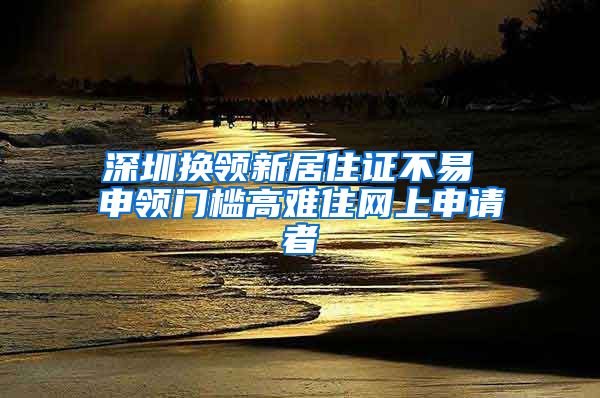 深圳换领新居住证不易 申领门槛高难住网上申请者